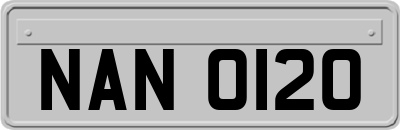 NAN 0120